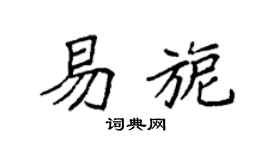 易旎

词典网